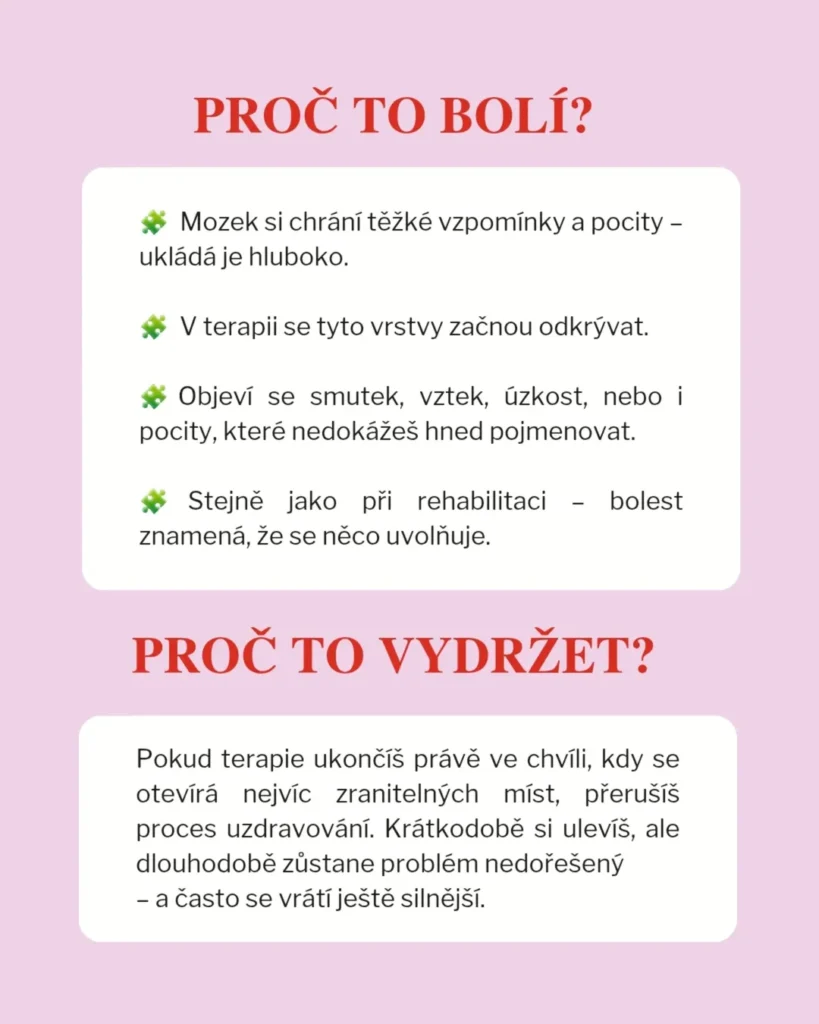 PROČ TO BOLÍ?

🧩 Mozek si chrání těžké vzpomínky a pocity – ukládá je hluboko.

🧩 V terapii se tyto vrstvy začnou odkrývat.

🧩 Objeví se smutek, vztek, úzkost, nebo i pocity, které nedokážeš hned pojmenovat.

🧩 Stejně jako při rehabilitaci – bolest znamená, že se něco uvolňuje.

PROČ TO VYDRŽET?

Pokud terapie ukončíš právě ve chvíli, kdy se otevírá nejvíc zranitelných míst, přerušíš proces uzdravování. Krátkodobě si ulevíš, ale dlouhodobě zůstane problém nedořešený – a často se vrátí ještě silnější.